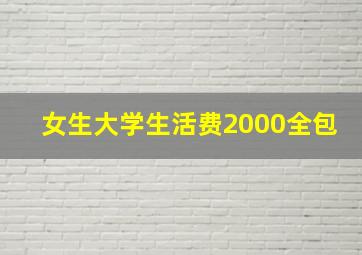 女生大学生活费2000全包